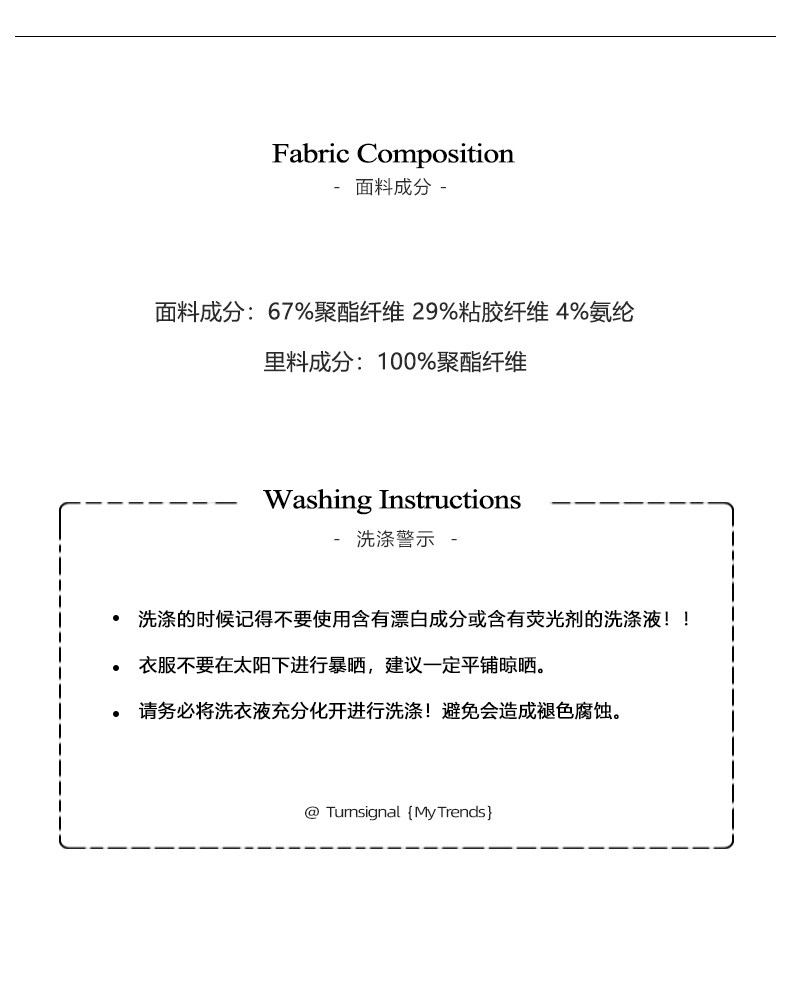 Fabric Composition
- 面料成分 -

面料成分：67%聚酯纤维 29%粘胶纤维 4%氨纶

里料成分：100%聚酯纤维

Washing Instructions
- 洗涤警示 -

• 洗涤的时候记得不要使用含有漂白成分或含有荧光剂的洗涤液！！

• 衣服不要在太阳下进行暴晒，建议一定平铺晾晒。

• 请务必将洗衣液充分化开进行洗涤！避免会造成褪色腐蚀。

@ Turnsignal {MyTrends}